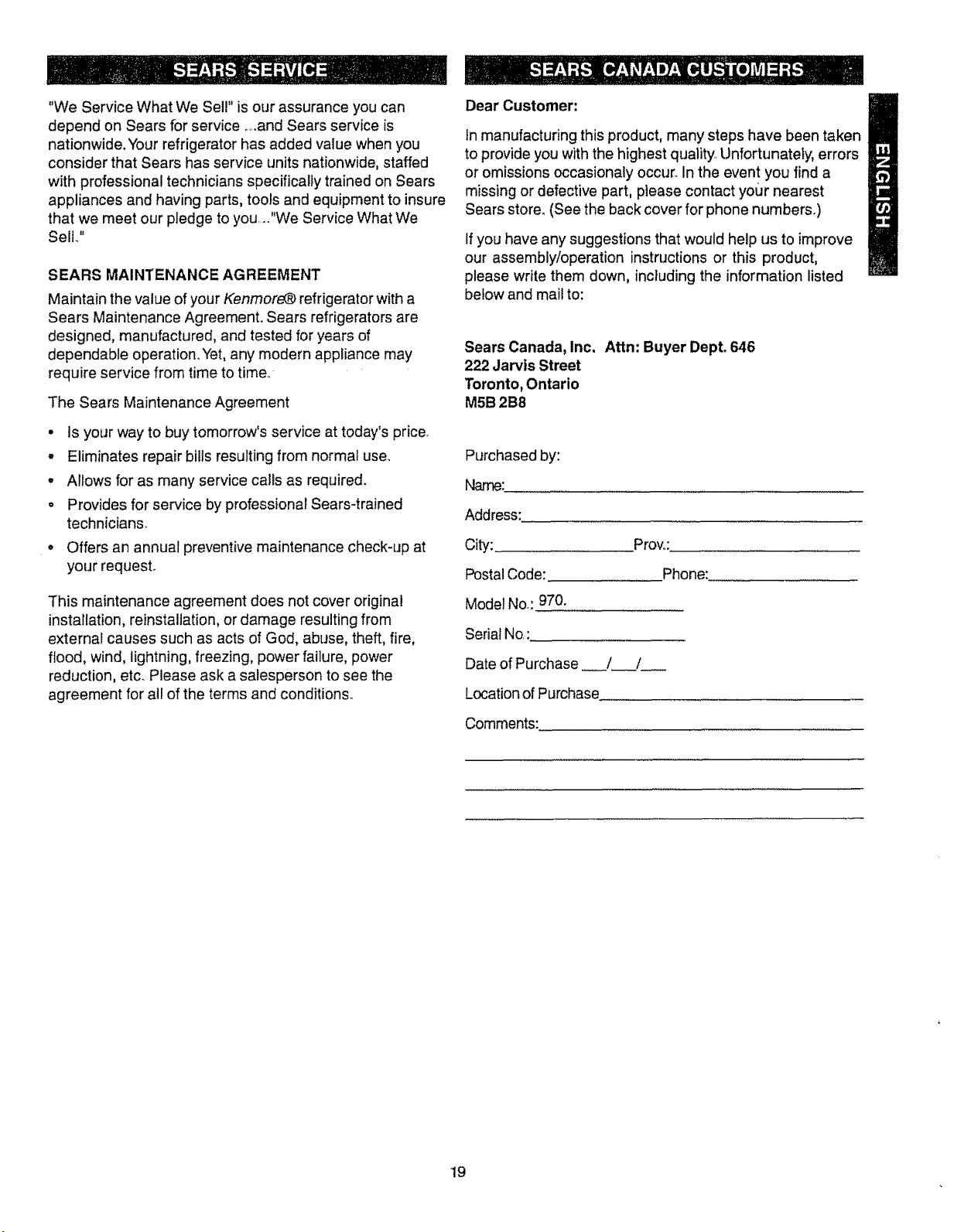 SEARS SERVICE

"We Service What We Sell" is our assurance you can depend on Sears for service ...and Sears service is nationwide. Your refrigerator has added value when you consider that Sears has service units nationwide, staffed with professional technicians specifically trained on Sears appliances and having parts, tools and equipment to insure that we meet our pledge to you..."We Service What We Sell."

SEARS MAINTENANCE AGREEMENT

Maintain the value of your Kenmore® refrigerator with a Sears Maintenance Agreement. Sears refrigerators are designed, manufactured, and tested for years of dependable operation. Yet, any modern appliance may require service from time to time.

The Sears Maintenance Agreement

• Is your way to buy tomorrow's service at today's price.
• Eliminates repair bills resulting from normal use.
• Allows for as many service calls as required.
• Provides for service by professional Sears-trained technicians.
• Offers an annual preventive maintenance check-up at your request.

This maintenance agreement does not cover original installation, reinstallation, or damage resulting from external causes such as acts of God, abuse, theft, fire, flood, wind, lightning, freezing, power failure, power reduction, etc. Please ask a salesperson to see the agreement for all of the terms and conditions.

SEARS CANADA CUSTOMERS

Dear Customer:

In manufacturing this product, many steps have been taken to provide you with the highest quality. Unfortunately, errors or omissions occasionaly occur. In the event you find a missing or defective part, please contact your nearest Sears store. (See the back cover for phone numbers.)

If you have any suggestions that would help us to improve our assembly/operation instructions or this product, please write them down, including the information listed below and mail to:

Sears Canada, Inc. Attn: Buyer Dept. 646
222 Jarvis Street
Toronto, Ontario
M5B 2B8

Purchased by:

Name:____

Address:____

City:____ Prov.:____

Postal Code:____ Phone:____

Model No.: 970.____

Serial No.:____

Date of Purchase ____/____/____

Location of Purchase____

Comments:____

____

____

____

ENGLISH

19